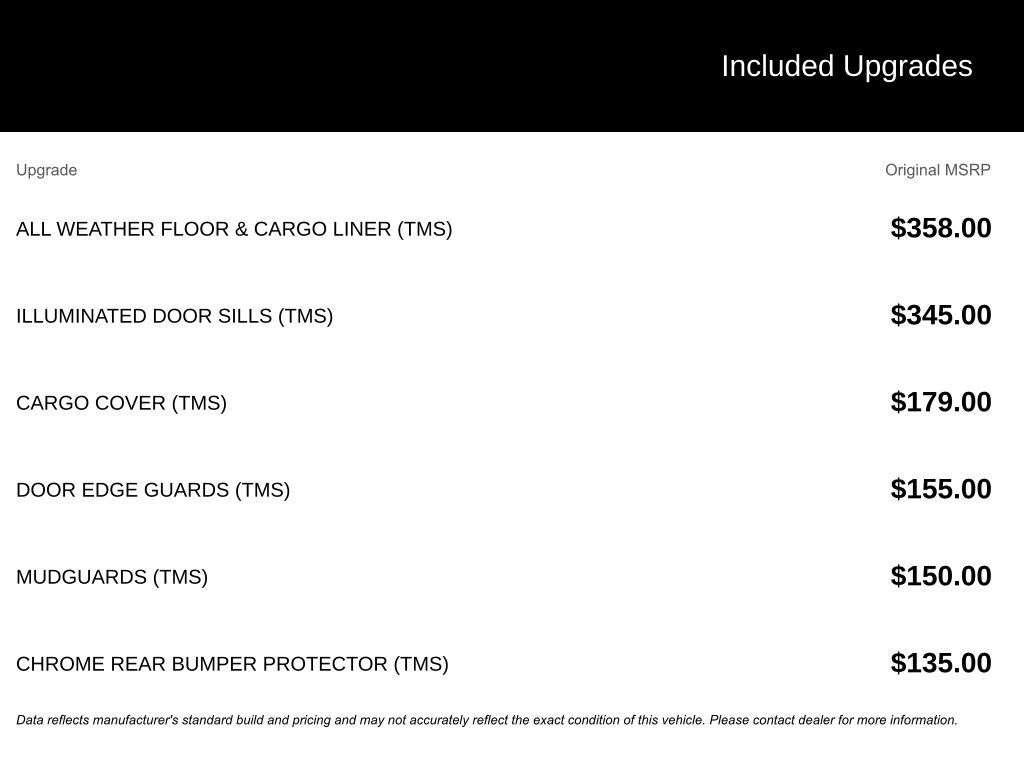 Included Upgrades

| Upgrade | Original MSRP |
|---|---|
| ALL WEATHER FLOOR & CARGO LINER (TMS) | $358.00 |
| ILLUMINATED DOOR SILLS (TMS) | $345.00 |
| CARGO COVER (TMS) | $179.00 |
| DOOR EDGE GUARDS (TMS) | $155.00 |
| MUDGUARDS (TMS) | $150.00 |
| CHROME REAR BUMPER PROTECTOR (TMS) | $135.00 |

Data reflects manufacturer's standard build and pricing and may not accurately reflect the exact condition of this vehicle. Please contact dealer for more information.